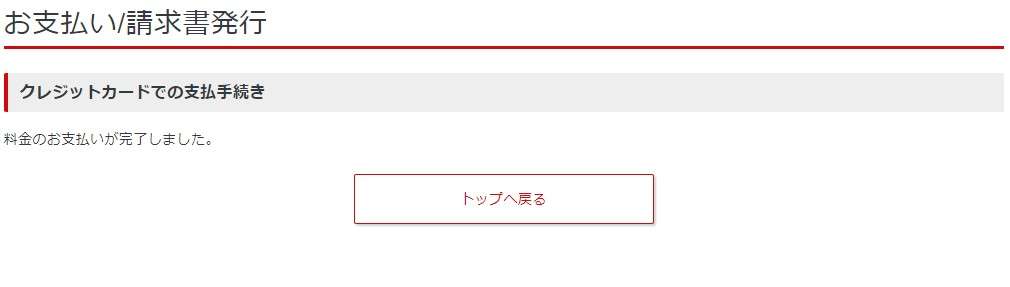 お支払い/請求書発行

クレジットカードでの支払手続き

料金のお支払いが完了しました。

トップへ戻る